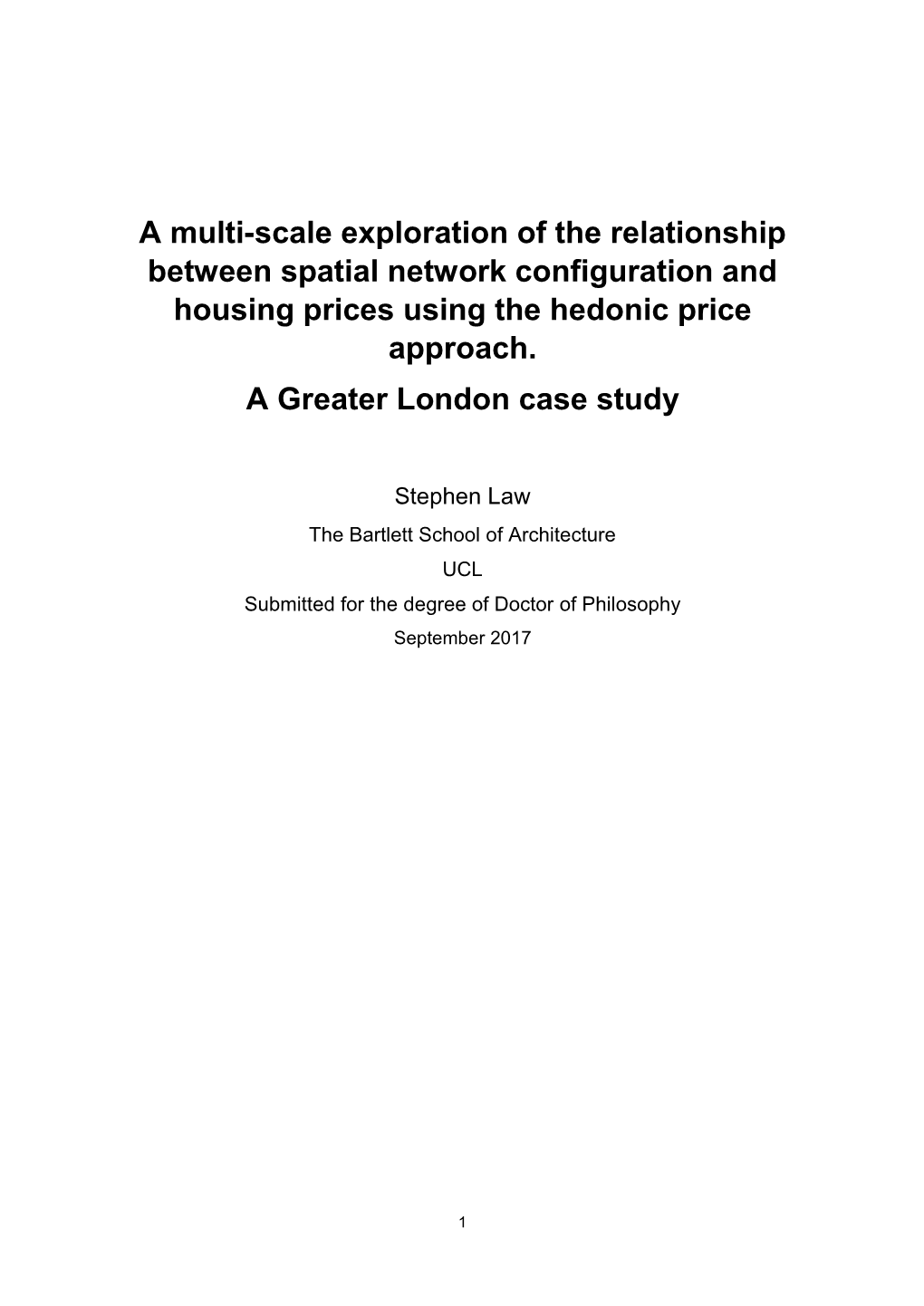 A multi-scale exploration of the relationship between spatial network configuration and housing prices using the hedonic price approach.

A Greater London case study

Stephen Law

The Bartlett School of Architecture

UCL

Submitted for the degree of Doctor of Philosophy

September 2017

1